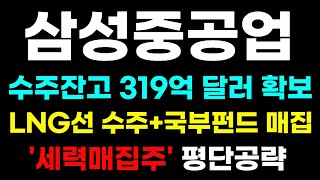 삼성중공업

수주잔고 319억 달러 확보

LNG선 수주+국부펀드 매집

'세력매집주' 평단공략